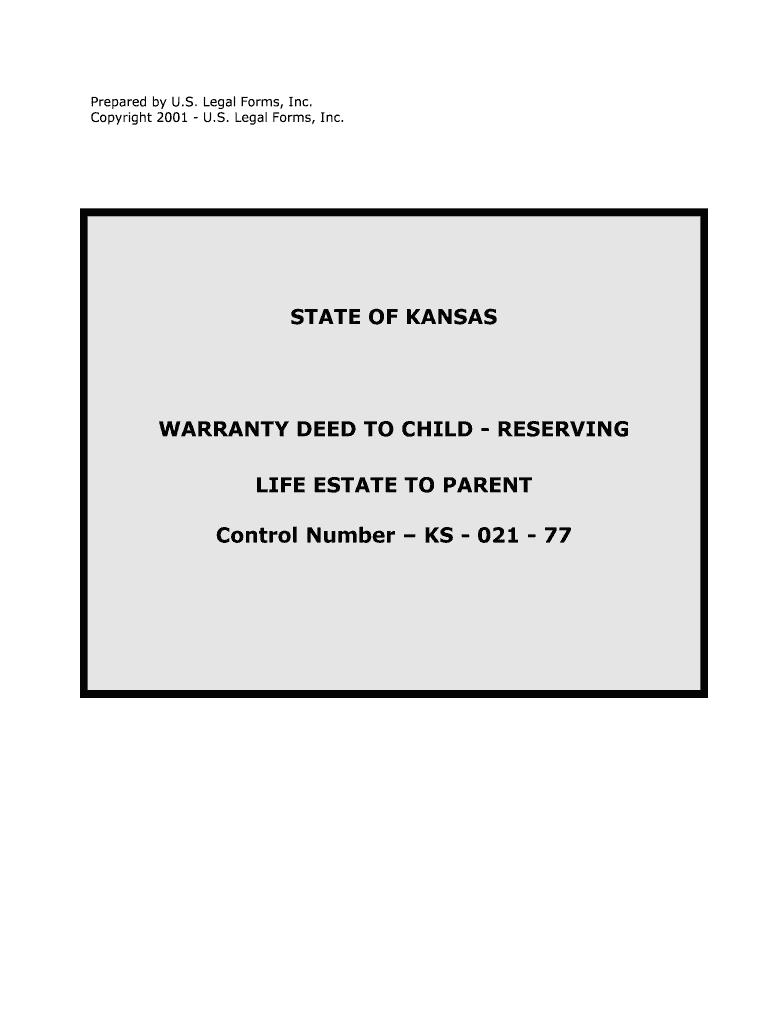 Prepared by U.S. Legal Forms, Inc.
Copyright 2001 - U.S. Legal Forms, Inc.

STATE OF KANSAS

WARRANTY DEED TO CHILD - RESERVING

LIFE ESTATE TO PARENT

Control Number – KS - 021 - 77